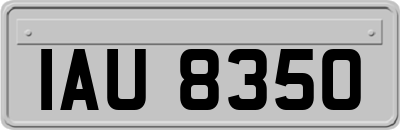 IAU 8350